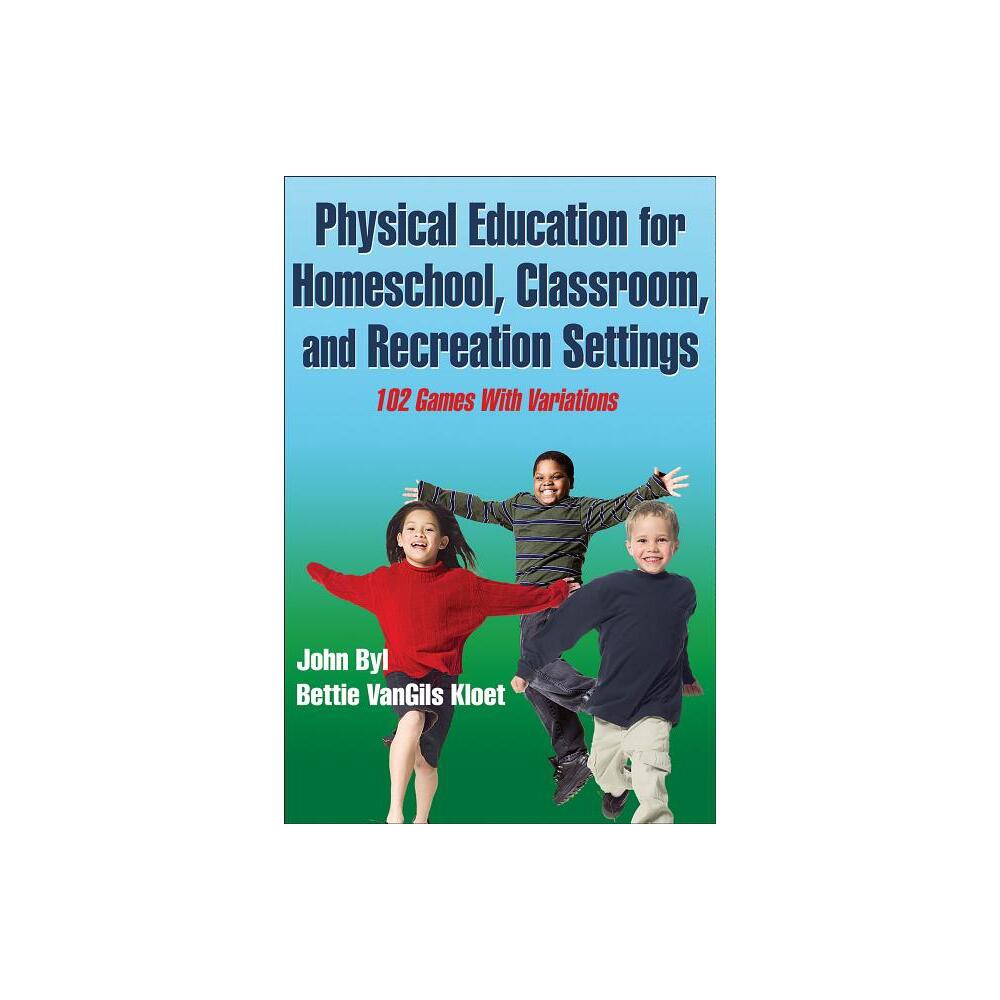 Physical Education for Homeschool, Classroom, and Recreation Settings

102 Games With Variations

John Byl
Bettie VanGils Kloet